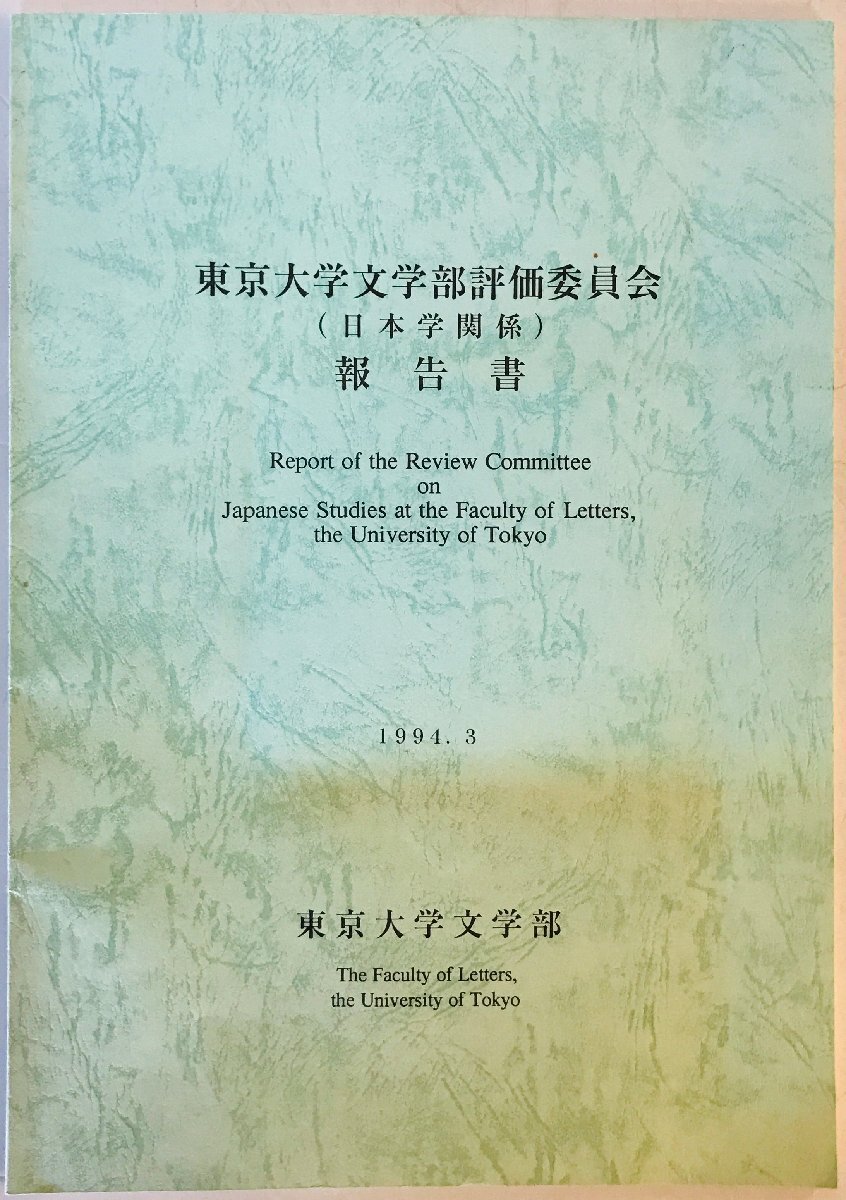 東京大学文学部評価委員会
(日本学関係)
報告書

Report of the Review Committee
on
Japanese Studies at the Faculty of Letters,
the University of Tokyo

1994.3

東京大学文学部

The Faculty of Letters,
the University of Tokyo